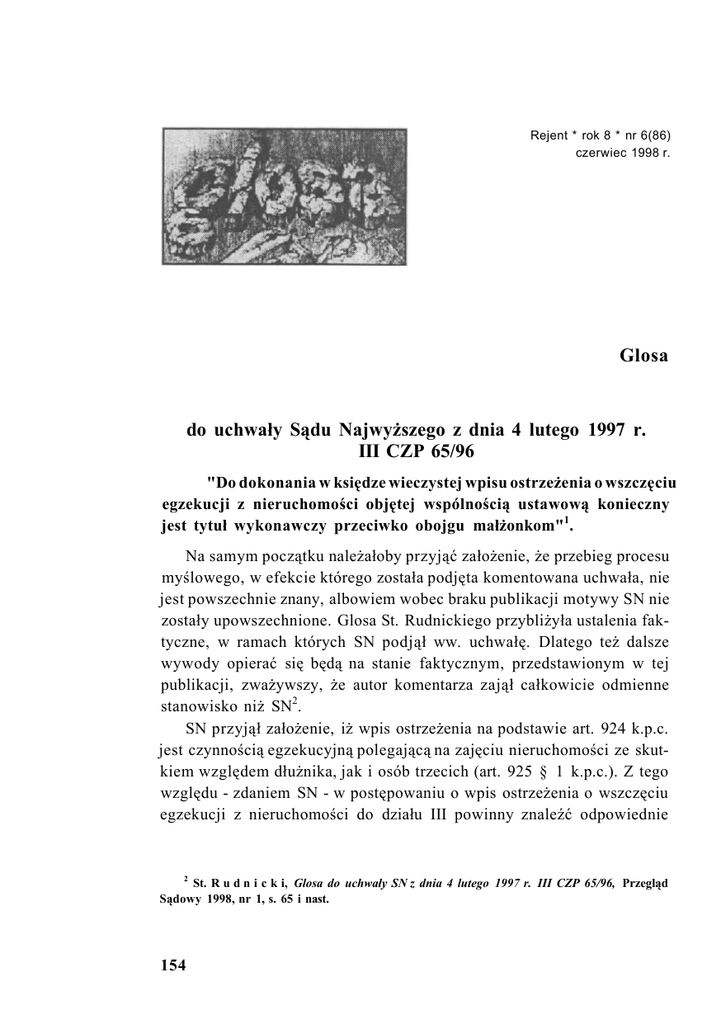 Rejent * rok 8 * nr 6(86)
czerwiec 1998 r.

glosa

Glosa

do uchwały Sądu Najwyższego z dnia 4 lutego 1997 r. III CZP 65/96

"Do dokonania w księdze wieczystej wpisu ostrzeżenia o wszczęciu egzekucji z nieruchomości objętej wspólnością ustawową konieczny jest tytuł wykonawczy przeciwko obojgu małżonkom"$^1$.

Na samym początku należałoby przyjąć założenie, że przebieg procesu myślowego, w efekcie którego została podjęta komentowana uchwała, nie jest powszechnie znany, albowiem wobec braku publikacji motywy SN nie zostały upowszechnione. Glosa St. Rudnickiego przybliżyła ustalenia faktyczne, w ramach których SN podjął ww. uchwałę. Dlatego też dalsze wywody opierać się będą na stanie faktycznym, przedstawionym w tej publikacji, zważywszy, że autor komentarza zajął całkowicie odmienne stanowisko niż SN$^2$.

SN przyjął założenie, iż wpis ostrzeżenia na podstawie art. 924 k.p.c. jest czynnością egzekucyjną polegającą na zajęciu nieruchomości ze skutkiem względem dłużnika, jak i osób trzecich (art. 925 § 1 k.p.c.). Z tego względu - zdaniem SN - w postępowaniu o wpis ostrzeżenia o wszczęciu egzekucji z nieruchomości do działu III powinny znaleźć odpowiednie

$^2$ St. Rudnicki, Glosa do uchwały SN z dnia 4 lutego 1997 r. III CZP 65/96, Przegląd Sądowy 1998, nr 1, s. 65 i nast.

154